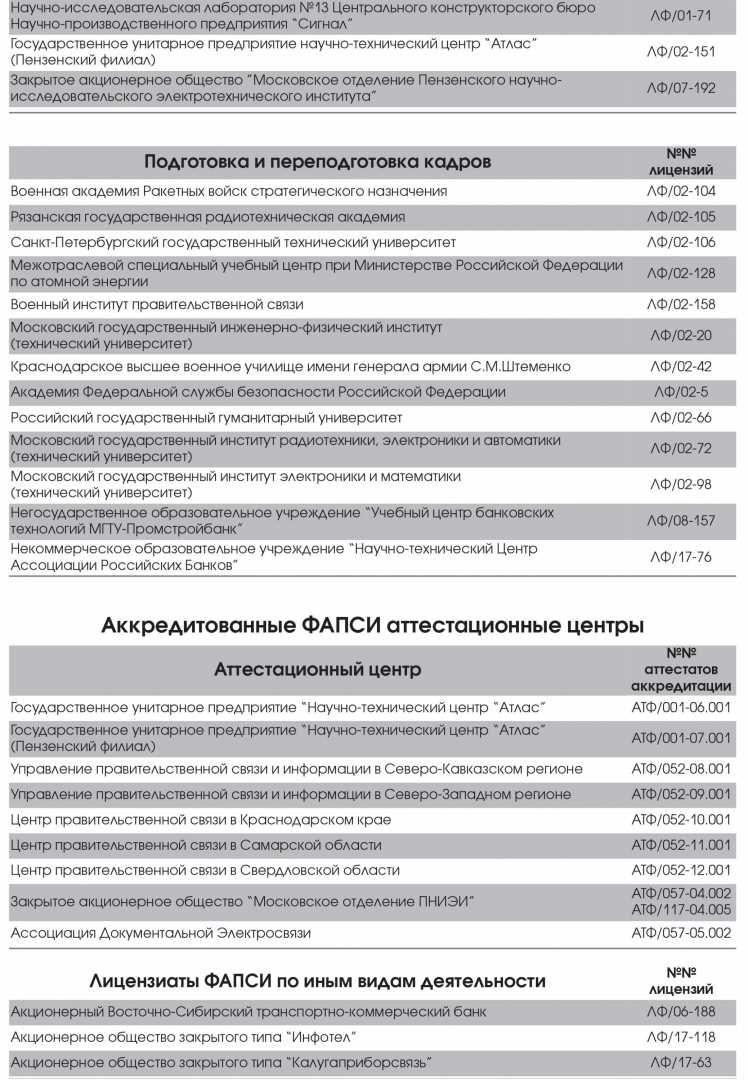 | | |
|---|---|
| Научно-исследовательская лаборатория №13 Центрального конструкторского бюро Научно-производственного предприятия "Сигнал" | ЛФ/01-71 |
| Государственное унитарное предприятие научно-технический центр "Атлас" (Пензенский филиал) | ЛФ/02-151 |
| Закрытое акционерное общество "Московское отделение Пензенского научно-исследовательского электротехнического института" | ЛФ/07-192 |

| Подготовка и переподготовка кадров | №№ лицензий |
|---|---|
| Военная академия Ракетных войск стратегического назначения | ЛФ/02-104 |
| Рязанская государственная радиотехническая академия | ЛФ/02-105 |
| Санкт-Петербургский государственный технический университет | ЛФ/02-106 |
| Межотраслевой специальный учебный центр при Министерстве Российской Федерации по атомной энергии | ЛФ/02-128 |
| Военный институт правительственной связи | ЛФ/02-158 |
| Московский государственный инженерно-физический институт (технический университет) | ЛФ/02-20 |
| Краснодарское высшее военное училище имени генерала армии С.М.Штеменко | ЛФ/02-42 |
| Академия Федеральной службы безопасности Российской Федерации | ЛФ/02-5 |
| Российский государственный гуманитарный университет | ЛФ/02-66 |
| Московский государственный институт радиотехники, электроники и автоматики (технический университет) | ЛФ/02-72 |
| Московский государственный институт электроники и математики (технический университет) | ЛФ/02-98 |
| Негосударственное образовательное учреждение "Учебный центр банковских технологий МГТУ-Промстройбанк" | ЛФ/08-157 |
| Некоммерческое образовательное учреждение "Научно-технический Центр Ассоциации Российских Банков" | ЛФ/17-76 |

Аккредитованные ФАПСИ аттестационные центры

| Аттестационный центр | №№ аттестатов аккредитации |
|---|---|
| Государственное унитарное предприятие "Научно-технический центр "Атлас" | АТФ/001-06.001 |
| Государственное унитарное предприятие "Научно-технический центр "Атлас" (Пензенский филиал) | АТФ/001-07.001 |
| Управление правительственной связи и информации в Северо-Кавказском регионе | АТФ/052-08.001 |
| Управление правительственной связи и информации в Северо-Западном регионе | АТФ/052-09.001 |
| Центр правительственной связи в Краснодарском крае | АТФ/052-10.001 |
| Центр правительственной связи в Самарской области | АТФ/052-11.001 |
| Центр правительственной связи в Свердловской области | АТФ/052-12.001 |
| Закрытое акционерное общество "Московское отделение ПНИЭИ" | АТФ/057-04.002 АТФ/117-04.005 |
| Ассоциация Документальной Электросвязи | АТФ/057-05.002 |

| Лицензиаты ФАПСИ по иным видам деятельности | №№ лицензий |
|---|---|
| Акционерный Восточно-Сибирский транспортно-коммерческий банк | ЛФ/06-188 |
| Акционерное общество закрытого типа "Инфотел" | ЛФ/17-118 |
| Акционерное общество закрытого типа "Калугаприборсвязь" | ЛФ/17-63 |